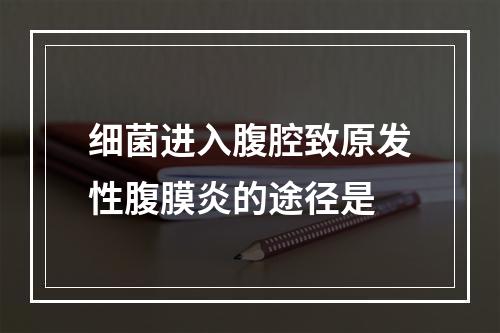 细菌进入腹腔致原发性腹膜炎的途径是